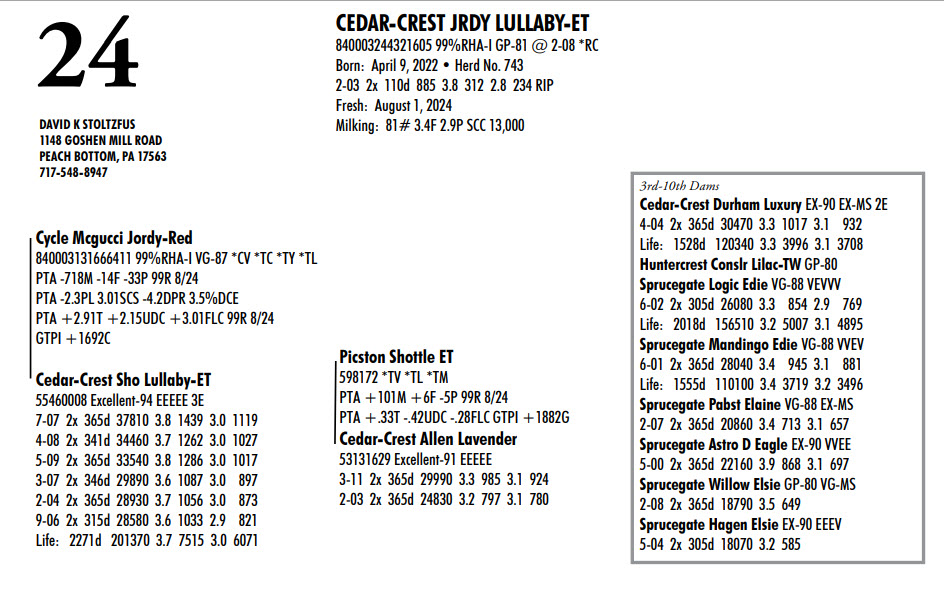 24

DAVID K STOLTZFUS
1148 GOSHEN MILL ROAD
PEACH BOTTOM, PA 17563
717-548-8947

CEDAR-CREST JRDY LULLABY-ET
840003244321605 99%RHA-I GP-81 @ 2-08 *RC
Born: April 9, 2022 • Herd No. 743
2-03 2x 110d 885 3.8 312 2.8 234 RIP
Fresh: August 1, 2024
Milking: 81# 3.4F 2.9P SCC 13,000

Cycle Mcgucci Jordy-Red
840003131666411 99%RHA-I VG-87 *CV *TC *TY *TL
PTA -718M -14F -33P 99R 8/24
PTA -2.3PL 3.01SCS -4.2DPR 3.5%DCE
PTA +2.91T +2.15UDC +3.01FLC 99R 8/24
GTPI +1692C

Cedar-Crest Sho Lullaby-ET
55460008 Excellent-94 EEEEE 3E
7-07 2x 365d 37810 3.8 1439 3.0 1119
4-08 2x 341d 34460 3.7 1262 3.0 1027
5-09 2x 365d 33540 3.8 1286 3.0 1017
3-07 2x 346d 29890 3.6 1087 3.0 897
2-04 2x 365d 28930 3.7 1056 3.0 873
9-06 2x 315d 28580 3.6 1033 2.9 821
Life: 2271d 201370 3.7 7515 3.0 6071

Picston Shottle ET
598172 *TV *TL *TM
PTA +101M +6F -5P 99R 8/24
PTA +.33T -.42UDC -.28FLC GTPI +1882G

Cedar-Crest Allen Lavender
53131629 Excellent-91 EEEEE
3-11 2x 365d 29990 3.3 985 3.1 924
2-03 2x 365d 24830 3.2 797 3.1 780

3rd-10th Dams
Cedar-Crest Durham Luxury EX-90 EX-MS 2E
4-04 2x 365d 30470 3.3 1017 3.1 932
Life: 1528d 120340 3.3 3996 3.1 3708
Huntercrest Conslr Lilac-TW GP-80
Sprucegate Logic Edie VG-88 VEVVV
6-02 2x 305d 26080 3.3 854 2.9 769
Life: 2018d 156510 3.2 5007 3.1 4895
Sprucegate Mandingo Edie VG-88 VVEV
6-01 2x 365d 28040 3.4 945 3.1 881
Life: 1555d 110100 3.4 3719 3.2 3496
Sprucegate Pabst Elaine VG-88 EX-MS
2-07 2x 365d 20860 3.4 713 3.1 657
Sprucegate Astro D Eagle EX-90 VVEE
5-00 2x 365d 22160 3.9 868 3.1 697
Sprucegate Willow Elsie GP-80 VG-MS
2-08 2x 365d 18790 3.5 649
Sprucegate Hagen Elsie EX-90 EEEV
5-04 2x 305d 18070 3.2 585